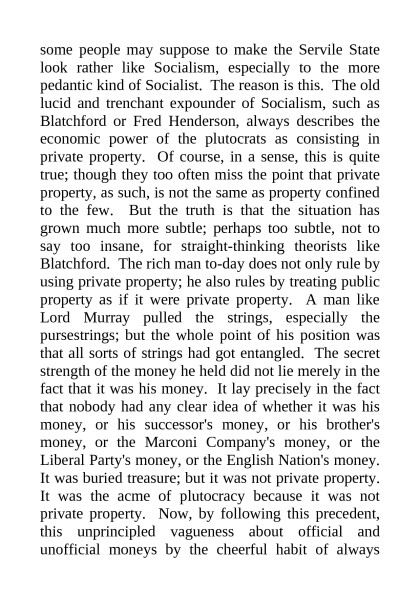 some people may suppose to make the Servile State look rather like Socialism, especially to the more pedantic kind of Socialist. The reason is this. The old lucid and trenchant expounder of Socialism, such as Blatchford or Fred Henderson, always describes the economic power of the plutocrats as consisting in private property. Of course, in a sense, this is quite true; though they too often miss the point that private property, as such, is not the same as property confined to the few. But the truth is that the situation has grown much more subtle; perhaps too subtle, not to say too insane, for straight-thinking theorists like Blatchford. The rich man to-day does not only rule by using private property; he also rules by treating public property as if it were private property. A man like Lord Murray pulled the strings, especially the pursestrings; but the whole point of his position was that all sorts of strings had got entangled. The secret strength of the money he held did not lie merely in the fact that it was his money. It lay precisely in the fact that nobody had any clear idea of whether it was his money, or his successor's money, or his brother's money, or the Marconi Company's money, or the Liberal Party's money, or the English Nation's money. It was buried treasure; but it was not private property. It was the acme of plutocracy because it was not private property. Now, by following this precedent, this unprincipled vagueness about official and unofficial moneys by the cheerful habit of always